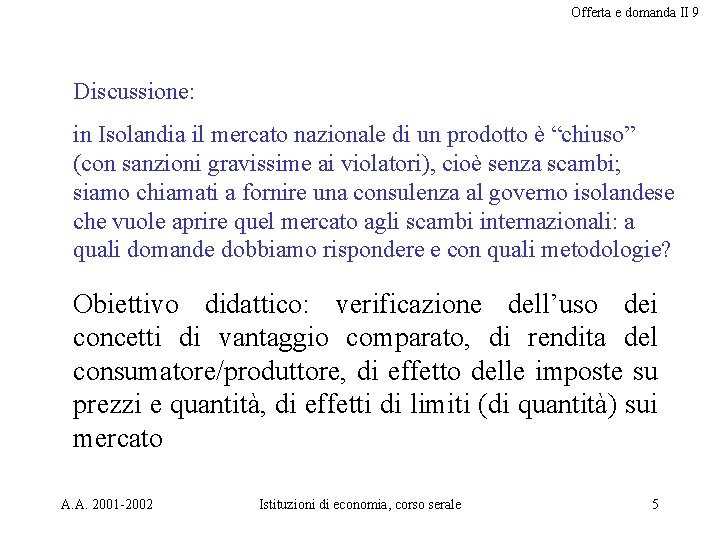 Offerta e domanda II 9

Discussione:

in Isolandia il mercato nazionale di un prodotto è “chiuso” (con sanzioni gravissime ai violatori), cioè senza scambi; siamo chiamati a fornire una consulenza al governo isolandese che vuole aprire quel mercato agli scambi internazionali: a quali domande dobbiamo rispondere e con quali metodologie?

Obiettivo didattico: verificazione dell’uso dei concetti di vantaggio comparato, di rendita del consumatore/produttore, di effetto delle imposte su prezzi e quantità, di effetti di limiti (di quantità) sui mercato

A.A. 2001-2002

Istituzioni di economia, corso serale

5